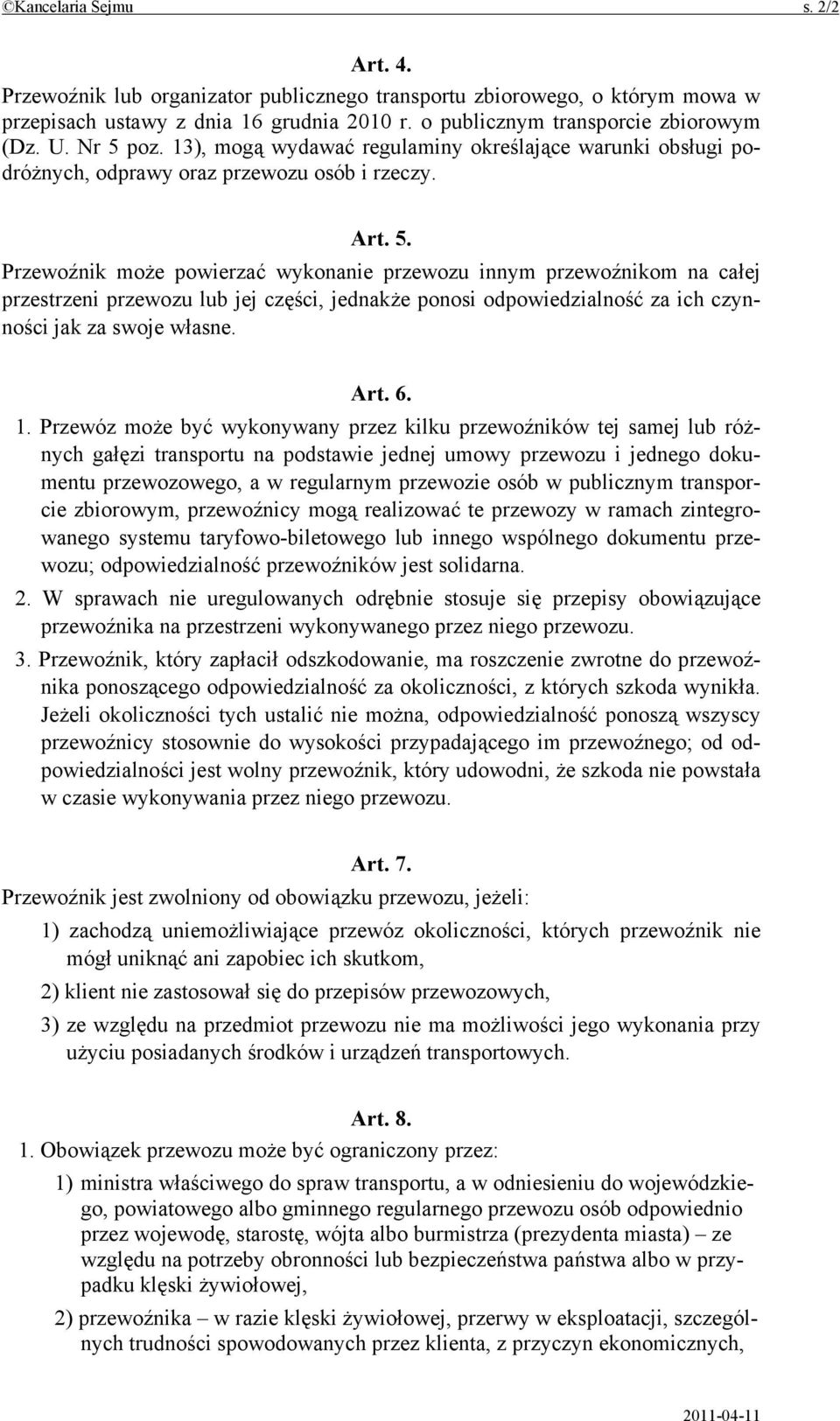 ©Kancelaria Sejmu s. 2/2

Art. 4.

Przewoźnik lub organizator publicznego transportu zbiorowego, o którym mowa w przepisach ustawy z dnia 16 grudnia 2010 r. o publicznym transporcie zbiorowym (Dz. U. Nr 5 poz. 13), mogą wydawać regulaminy określające warunki obsługi podróżnych, odprawy oraz przewozu osób i rzeczy.

Art. 5.

Przewoźnik może powierzać wykonanie przewozu innym przewoźnikom na całej przestrzeni przewozu lub jej części, jednakże ponosi odpowiedzialność za ich czynności jak za swoje własne.

Art. 6.

1. Przewóz może być wykonywany przez kilku przewoźników tej samej lub różnych gałęzi transportu na podstawie jednej umowy przewozu i jednego dokumentu przewozowego, a w regularnym przewozie osób w publicznym transporcie zbiorowym, przewoźnicy mogą realizować te przewozy w ramach zintegrowanego systemu taryfowo-biletowego lub innego wspólnego dokumentu przewozu; odpowiedzialność przewoźników jest solidarna.

2. W sprawach nie uregulowanych odrębnie stosuje się przepisy obowiązujące przewoźnika na przestrzeni wykonywanego przez niego przewozu.

3. Przewoźnik, który zapłacił odszkodowanie, ma roszczenie zwrotne do przewoźnika ponoszącego odpowiedzialność za okoliczności, z których szkoda wynikła. Jeżeli okoliczności tych ustalić nie można, odpowiedzialność ponoszą wszyscy przewoźnicy stosownie do wysokości przypadającego im przewoźnego; od odpowiedzialności jest wolny przewoźnik, który udowodni, że szkoda nie powstała w czasie wykonywania przez niego przewozu.

Art. 7.

Przewoźnik jest zwolniony od obowiązku przewozu, jeżeli:

1) zachodzą uniemożliwiające przewóz okoliczności, których przewoźnik nie mógł uniknąć ani zapobiec ich skutkom,

2) klient nie zastosował się do przepisów przewozowych,

3) ze względu na przedmiot przewozu nie ma możliwości jego wykonania przy użyciu posiadanych środków i urządzeń transportowych.

Art. 8.

1. Obowiązek przewozu może być ograniczony przez:

1) ministra właściwego do spraw transportu, a w odniesieniu do wojewódzkiego, powiatowego albo gminnego regularnego przewozu osób odpowiednio przez wojewodę, starostę, wójta albo burmistrza (prezydenta miasta) – ze względu na potrzeby obronności lub bezpieczeństwa państwa albo w przypadku klęski żywiołowej,

2) przewoźnika – w razie klęski żywiołowej, przerwy w eksploatacji, szczególnych trudności spowodowanych przez klienta, z przyczyn ekonomicznych,

2011-04-11